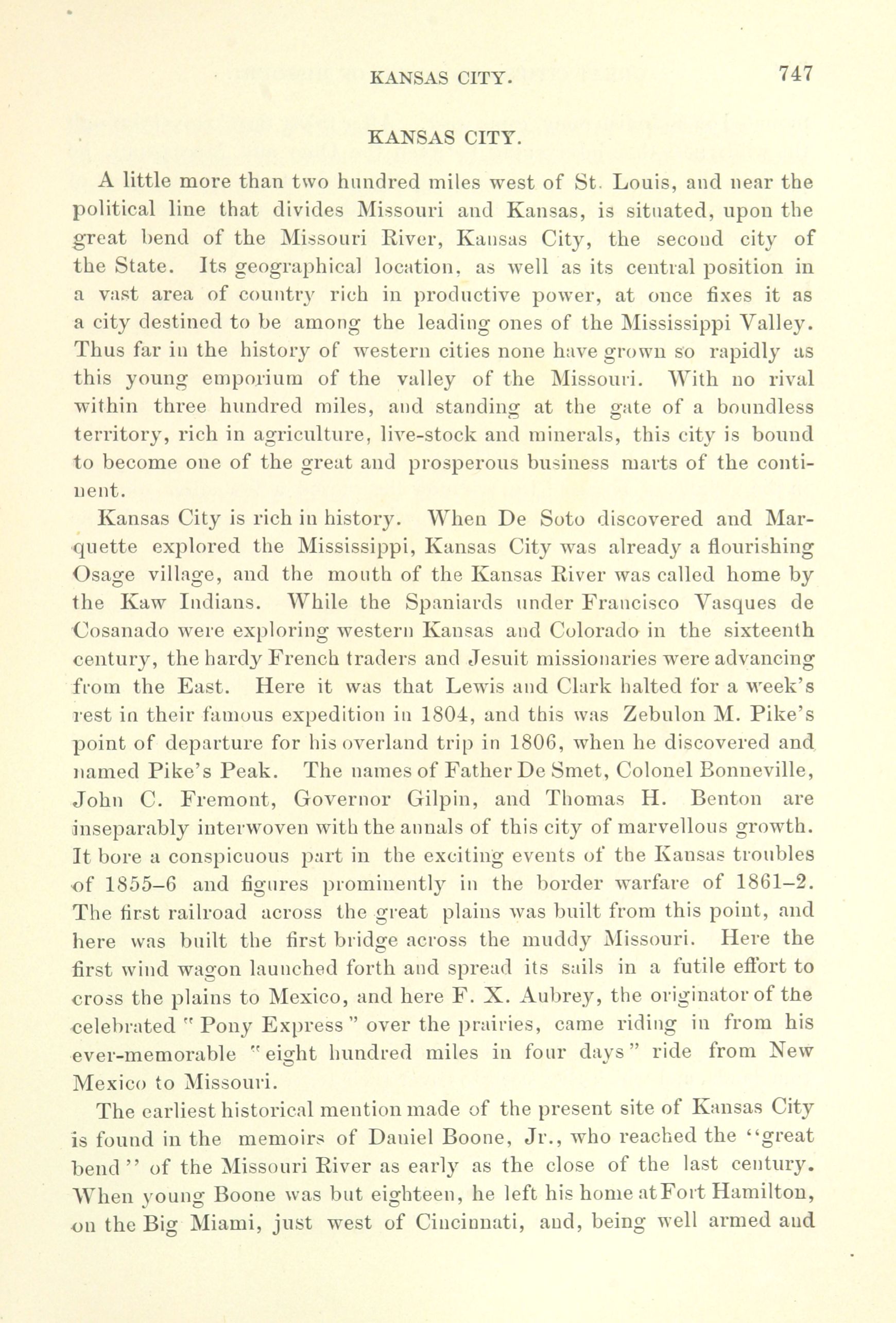 KANSAS CITY. 747

KANSAS CITY.

A little more than two hundred miles west of St. Louis, and near the political line that divides Missouri and Kansas, is situated, upon the great bend of the Missouri River, Kansas City, the second city of the State. Its geographical location, as well as its central position in a vast area of country rich in productive power, at once fixes it as a city destined to be among the leading ones of the Mississippi Valley. Thus far in the history of western cities none have grown so rapidly as this young emporium of the valley of the Missouri. With no rival within three hundred miles, and standing at the gate of a boundless territory, rich in agriculture, live-stock and minerals, this city is bound to become one of the great and prosperous business marts of the continent.

Kansas City is rich in history. When De Soto discovered and Marquette explored the Mississippi, Kansas City was already a flourishing Osage village, and the mouth of the Kansas River was called home by the Kaw Indians. While the Spaniards under Francisco Vasques de Cosanado were exploring western Kansas and Colorado in the sixteenth century, the hardy French traders and Jesuit missionaries were advancing from the East. Here it was that Lewis and Clark halted for a week's rest in their famous expedition in 1804, and this was Zebulon M. Pike's point of departure for his overland trip in 1806, when he discovered and named Pike's Peak. The names of Father De Smet, Colonel Bonneville, John C. Fremont, Governor Gilpin, and Thomas H. Benton are inseparably interwoven with the annals of this city of marvellous growth. It bore a conspicuous part in the exciting events of the Kansas troubles of 1855–6 and figures prominently in the border warfare of 1861–2. The first railroad across the great plains was built from this point, and here was built the first bridge across the muddy Missouri. Here the first wind wagon launched forth and spread its sails in a futile effort to cross the plains to Mexico, and here F. X. Aubrey, the originator of the celebrated "Pony Express" over the prairies, came riding in from his ever-memorable "eight hundred miles in four days" ride from New Mexico to Missouri.

The earliest historical mention made of the present site of Kansas City is found in the memoirs of Daniel Boone, Jr., who reached the "great bend" of the Missouri River as early as the close of the last century. When young Boone was but eighteen, he left his home at Fort Hamilton, on the Big Miami, just west of Cincinnati, and, being well armed and